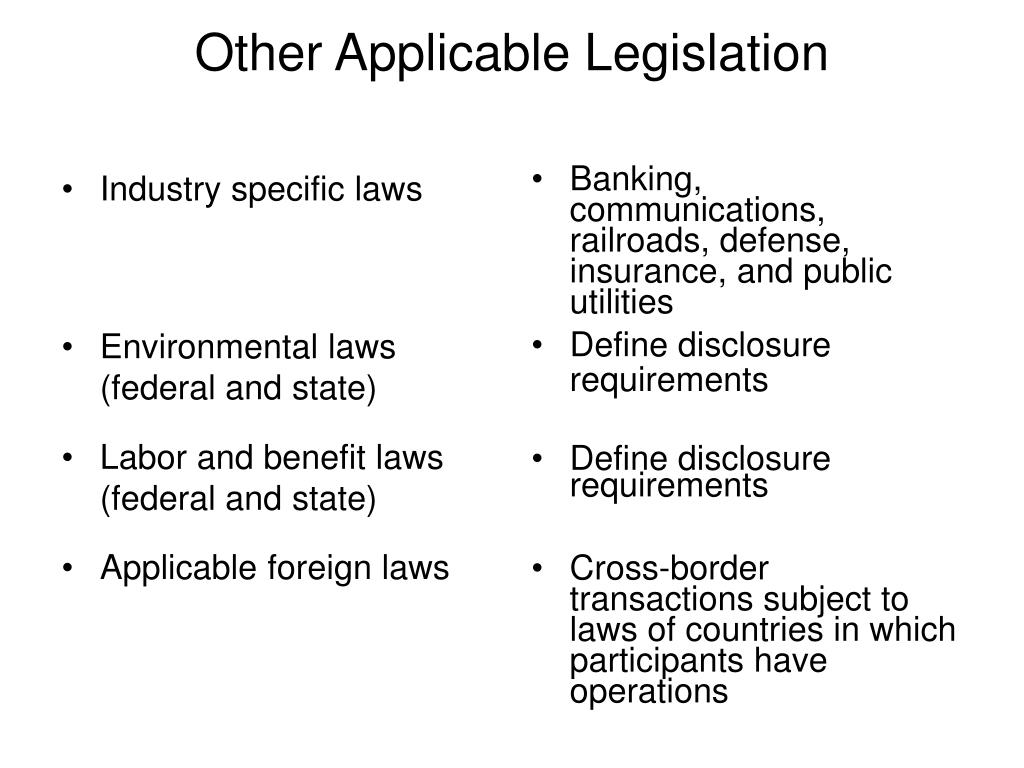 Other Applicable Legislation

• Industry specific laws

• Environmental laws (federal and state)

• Labor and benefit laws (federal and state)

• Applicable foreign laws

• Banking, communications, railroads, defense, insurance, and public utilities

• Define disclosure requirements

• Define disclosure requirements

• Cross-border transactions subject to laws of countries in which participants have operations